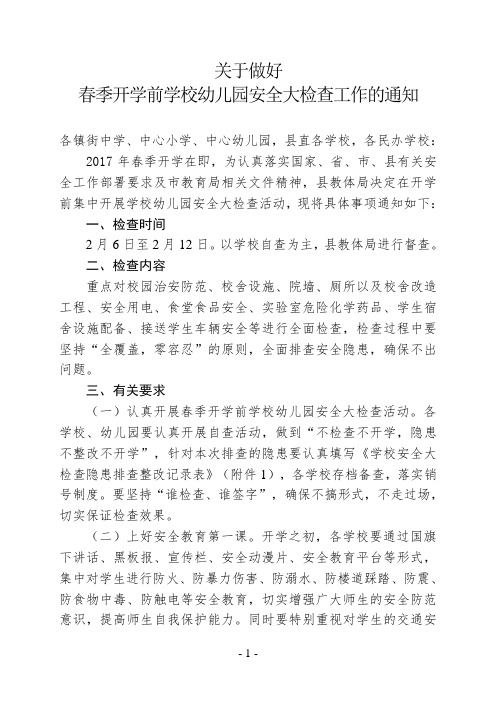 关于做好
春季开学前学校幼儿园安全大检查工作的通知

各镇街中学、中心小学、中心幼儿园，县直各学校，各民办学校：

2017 年春季开学在即，为认真落实国家、省、市、县有关安全工作部署要求及市教育局相关文件精神，县教体局决定在开学前集中开展学校幼儿园安全大检查活动，现将具体事项通知如下：

一、检查时间

2 月 6 日至 2 月 12 日。以学校自查为主，县教体局进行督查。

二、检查内容

重点对校园治安防范、校舍设施、院墙、厕所以及校舍改造工程、安全用电、食堂食品安全、实验室危险化学药品、学生宿舍设施配备、接送学生车辆安全等进行全面检查，检查过程中要坚持“全覆盖，零容忍”的原则，全面排查安全隐患，确保不出问题。

三、有关要求

（一）认真开展春季开学前学校幼儿园安全大检查活动。各学校、幼儿园要认真开展自查活动，做到“不检查不开学，隐患不整改不开学”，针对本次排查的隐患要认真填写《学校安全大检查隐患排查整改记录表》（附件 1），各学校存档备查，落实销号制度。要坚持“谁检查、谁签字”，确保不搞形式，不走过场，切实保证检查效果。

（二）上好安全教育第一课。开学之初，各学校要通过国旗下讲话、黑板报、宣传栏、安全动漫片、安全教育平台等形式，集中对学生进行防火、防暴力伤害、防溺水、防楼道踩踏、防震、防食物中毒、防触电等安全教育，切实增强广大师生的安全防范意识，提高师生自我保护能力。同时要特别重视对学生的交通安

- 1 -